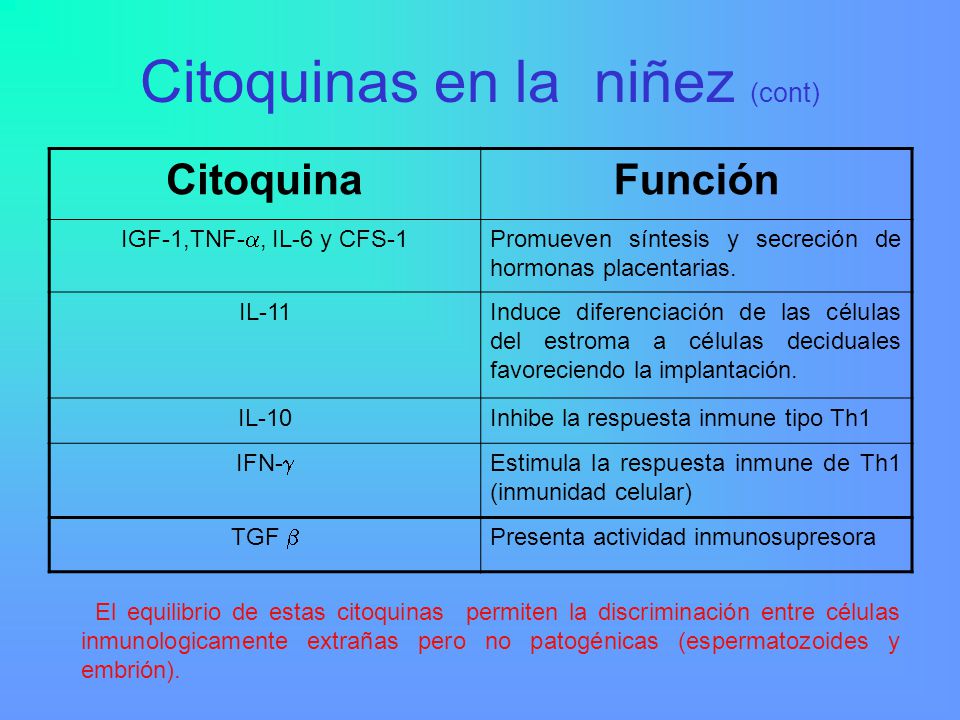 Citoquinas en la niñez (cont)

| Citoquina | Función |
|---|---|
| IGF-1,TNF-$\alpha$, IL-6 y CFS-1 | Promueven síntesis y secreción de hormonas placentarias. |
| IL-11 | Induce diferenciación de las células del estroma a células deciduales favoreciendo la implantación. |
| IL-10 | Inhibe la respuesta inmune tipo Th1 |
| IFN-$\gamma$ | Estimula la respuesta inmune de Th1 (inmunidad celular) |
| TGF $\beta$ | Presenta actividad inmunosupresora |

El equilibrio de estas citoquinas permiten la discriminación entre células inmunologicamente extrañas pero no patogénicas (espermatozoides y embrión).